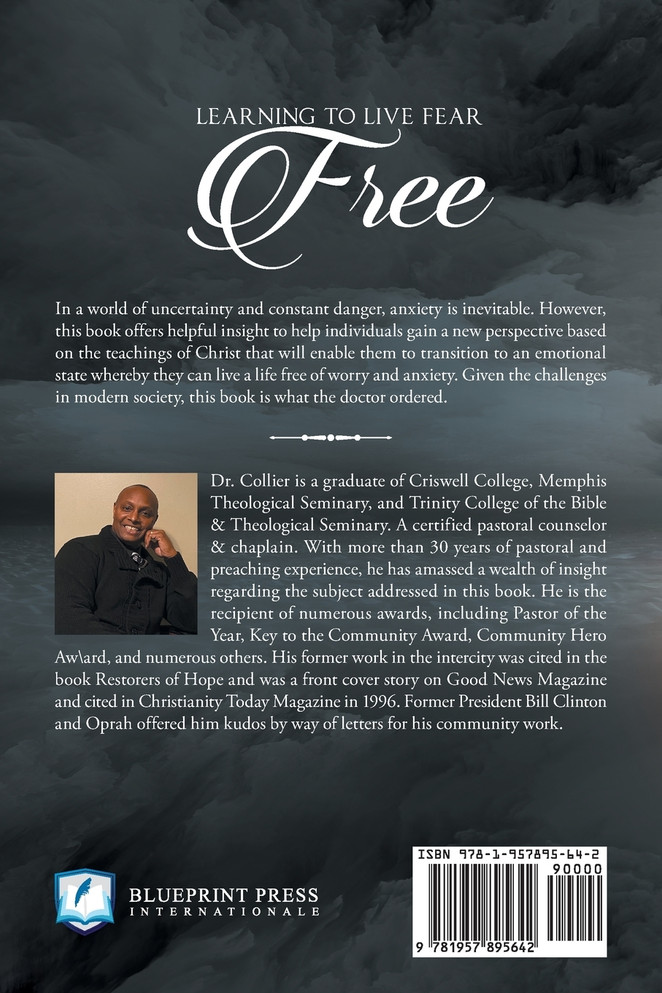 LEARNING TO LIVE FEAR
Free

In a world of uncertainty and constant danger, anxiety is inevitable. However, this book offers helpful insight to help individuals gain a new perspective based on the teachings of Christ that will enable them to transition to an emotional state whereby they can live a life free of worry and anxiety. Given the challenges in modern society, this book is what the doctor ordered.

Dr. Collier is a graduate of Criswell College, Memphis Theological Seminary, and Trinity College of the Bible & Theological Seminary. A certified pastoral counselor & chaplain. With more than 30 years of pastoral and preaching experience, he has amassed a wealth of insight regarding the subject addressed in this book. He is the recipient of numerous awards, including Pastor of the Year, Key to the Community Award, Community Hero Aw\ard, and numerous others. His former work in the intercity was cited in the book Restorers of Hope and was a front cover story on Good News Magazine and cited in Christianity Today Magazine in 1996. Former President Bill Clinton and Oprah offered him kudos by way of letters for his community work.

BLUEPRINT PRESS
INTERNATIONALE

ISBN 978-1-957895-64-2
90000
9 781957 895642